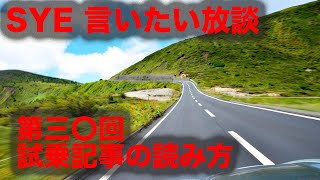 SYE 言いたい放談

第三〇回
試乗記事の読み方